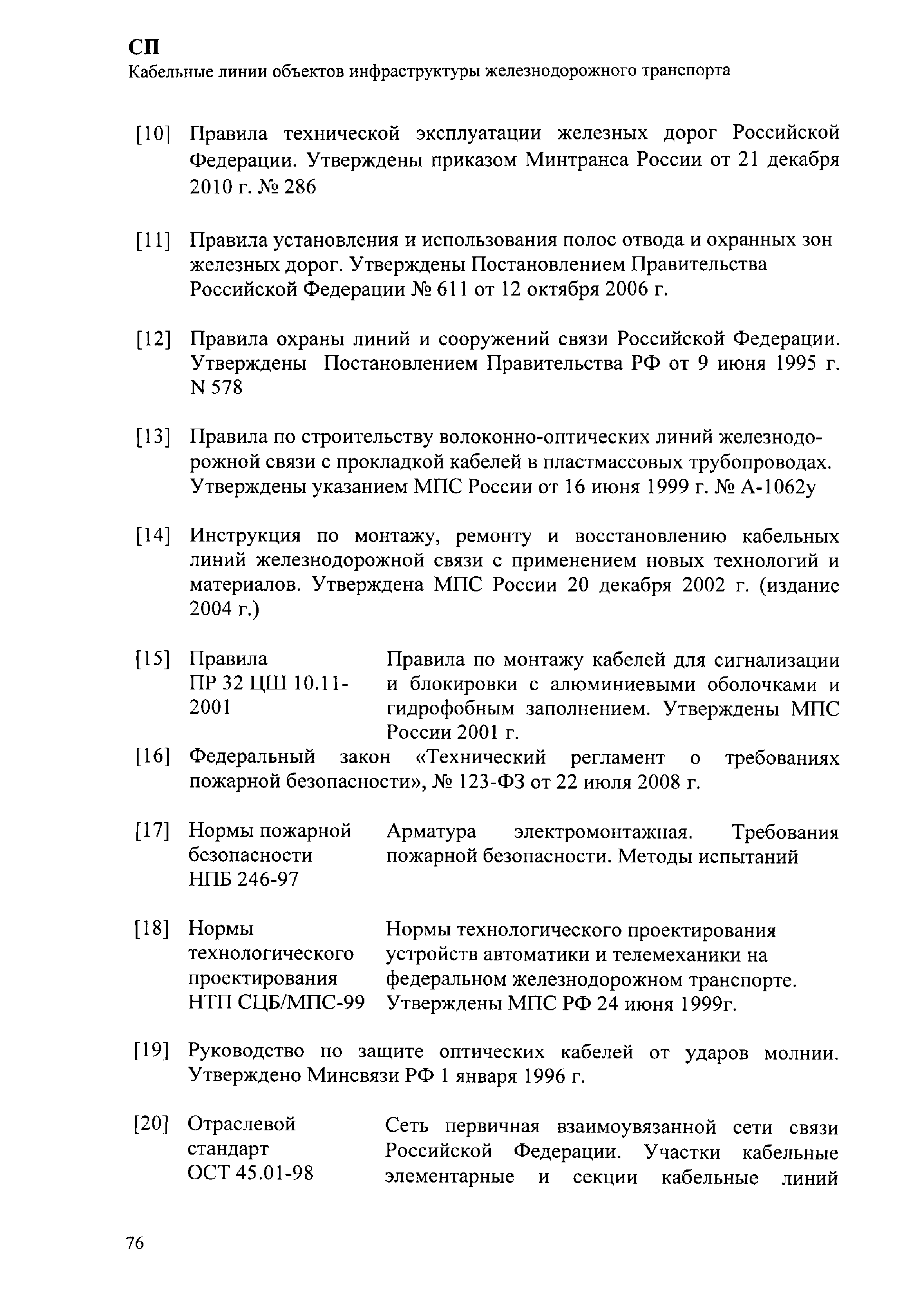 СП
Кабельные линии объектов инфраструктуры железнодорожного транспорта

[10] Правила технической эксплуатации железных дорог Российской Федерации. Утверждены приказом Минтранса России от 21 декабря 2010 г. № 286

[11] Правила установления и использования полос отвода и охранных зон железных дорог. Утверждены Постановлением Правительства Российской Федерации № 611 от 12 октября 2006 г.

[12] Правила охраны линий и сооружений связи Российской Федерации. Утверждены Постановлением Правительства РФ от 9 июня 1995 г. N 578

[13] Правила по строительству волоконно-оптических линий железнодорожной связи с прокладкой кабелей в пластмассовых трубопроводах. Утверждены указанием МПС России от 16 июня 1999 г. № А-1062у

[14] Инструкция по монтажу, ремонту и восстановлению кабельных линий железнодорожной связи с применением новых технологий и материалов. Утверждена МПС России 20 декабря 2002 г. (издание 2004 г.)

[15] Правила ПР 32 ЦШ 10.11-2001

Правила по монтажу кабелей для сигнализации и блокировки с алюминиевыми оболочками и гидрофобным заполнением. Утверждены МПС России 2001 г.

[16] Федеральный закон «Технический регламент о требованиях пожарной безопасности», № 123-ФЗ от 22 июля 2008 г.

[17] Нормы пожарной безопасности НПБ 246-97

Арматура электромонтажная. Требования пожарной безопасности. Методы испытаний

[18] Нормы технологического проектирования НТП СЦБ/МПС-99

Нормы технологического проектирования устройств автоматики и телемеханики на федеральном железнодорожном транспорте. Утверждены МПС РФ 24 июня 1999г.

[19] Руководство по защите оптических кабелей от ударов молнии. Утверждено Минсвязи РФ 1 января 1996 г.

[20] Отраслевой стандарт ОСТ 45.01-98

Сеть первичная взаимоувязанной сети связи Российской Федерации. Участки кабельные элементарные и секции кабельные линий

76